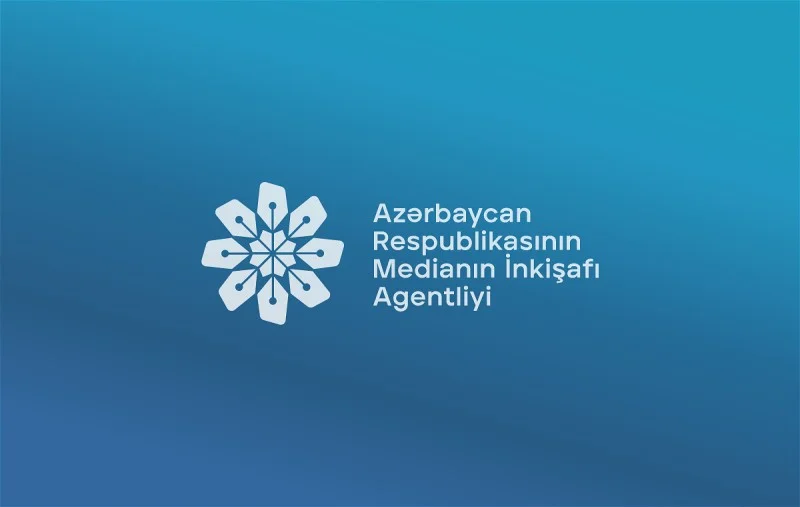 Azərbaycan
Respublikasının
Medianın İnkişafı
Agentliyi